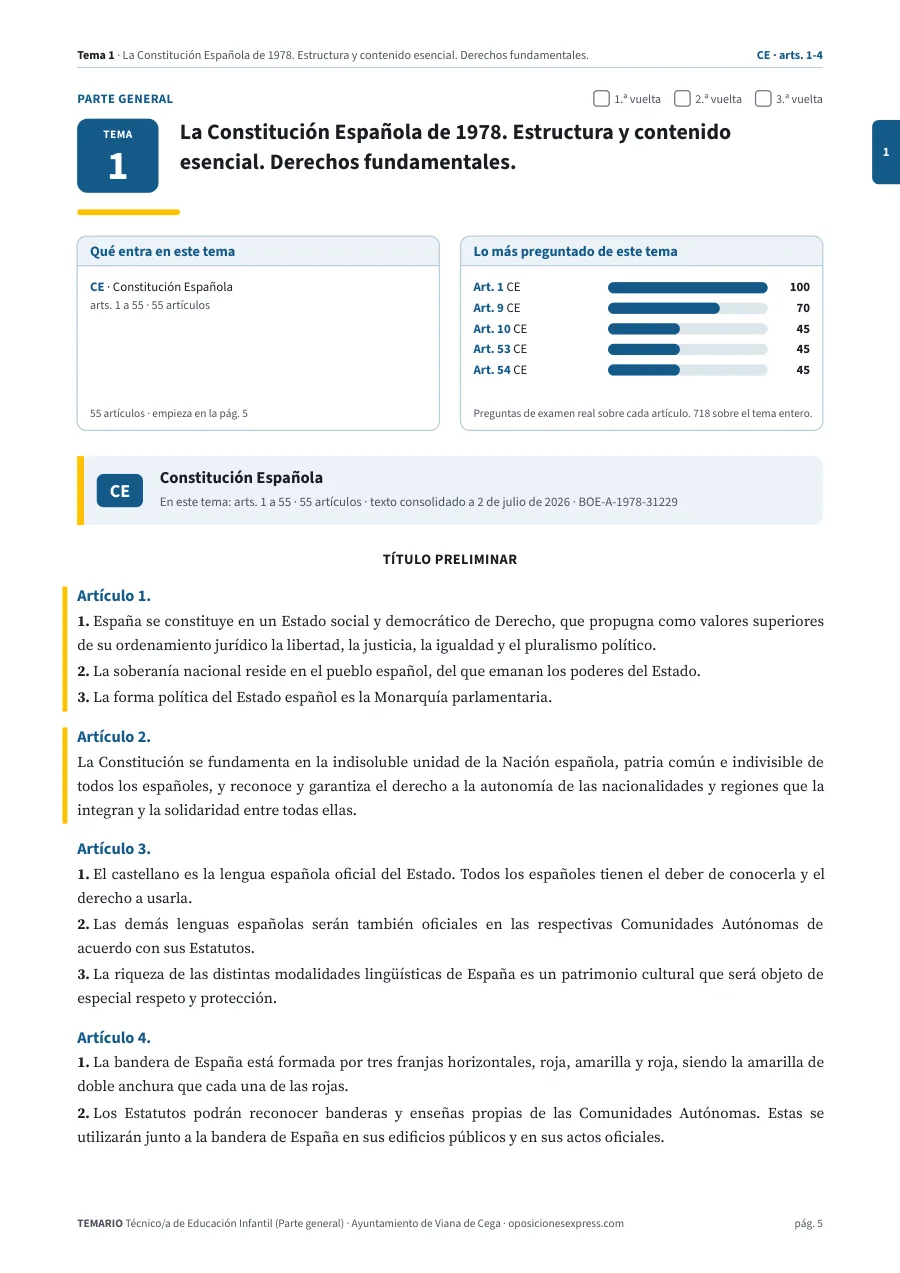 Tema 1 · La Constitución Española de 1978. Estructura y contenido esencial. Derechos fundamentales.

CE · arts. 1-4

PARTE GENERAL

☐ 1.ª vuelta ☐ 2.ª vuelta ☐ 3.ª vuelta

TEMA
1

La Constitución Española de 1978. Estructura y contenido esencial. Derechos fundamentales.

1

Qué entra en este tema

CE · Constitución Española
arts. 1 a 55 · 55 artículos

55 artículos · empieza en la pág. 5

Lo más preguntado de este tema

Art. 1 CE 100
Art. 9 CE 70
Art. 10 CE 45
Art. 53 CE 45
Art. 54 CE 45

Preguntas de examen real sobre cada artículo. 718 sobre el tema entero.

CE

Constitución Española

En este tema: arts. 1 a 55 · 55 artículos · texto consolidado a 2 de julio de 2026 · BOE-A-1978-31229

TÍTULO PRELIMINAR

Artículo 1.

1. España se constituye en un Estado social y democrático de Derecho, que propugna como valores superiores de su ordenamiento jurídico la libertad, la justicia, la igualdad y el pluralismo político.

2. La soberanía nacional reside en el pueblo español, del que emanan los poderes del Estado.

3. La forma política del Estado español es la Monarquía parlamentaria.

Artículo 2.

La Constitución se fundamenta en la indisoluble unidad de la Nación española, patria común e indivisible de todos los españoles, y reconoce y garantiza el derecho a la autonomía de las nacionalidades y regiones que la integran y la solidaridad entre todas ellas.

Artículo 3.

1. El castellano es la lengua española oficial del Estado. Todos los españoles tienen el deber de conocerla y el derecho a usarla.

2. Las demás lenguas españolas serán también oficiales en las respectivas Comunidades Autónomas de acuerdo con sus Estatutos.

3. La riqueza de las distintas modalidades lingüísticas de España es un patrimonio cultural que será objeto de especial respeto y protección.

Artículo 4.

1. La bandera de España está formada por tres franjas horizontales, roja, amarilla y roja, siendo la amarilla de doble anchura que cada una de las rojas.

2. Los Estatutos podrán reconocer banderas y enseñas propias de las Comunidades Autónomas. Estas se utilizarán junto a la bandera de España en sus edificios públicos y en sus actos oficiales.

TEMARIO Técnico/a de Educación Infantil (Parte general) · Ayuntamiento de Viana de Cega · oposicionesexpress.com

pág. 5